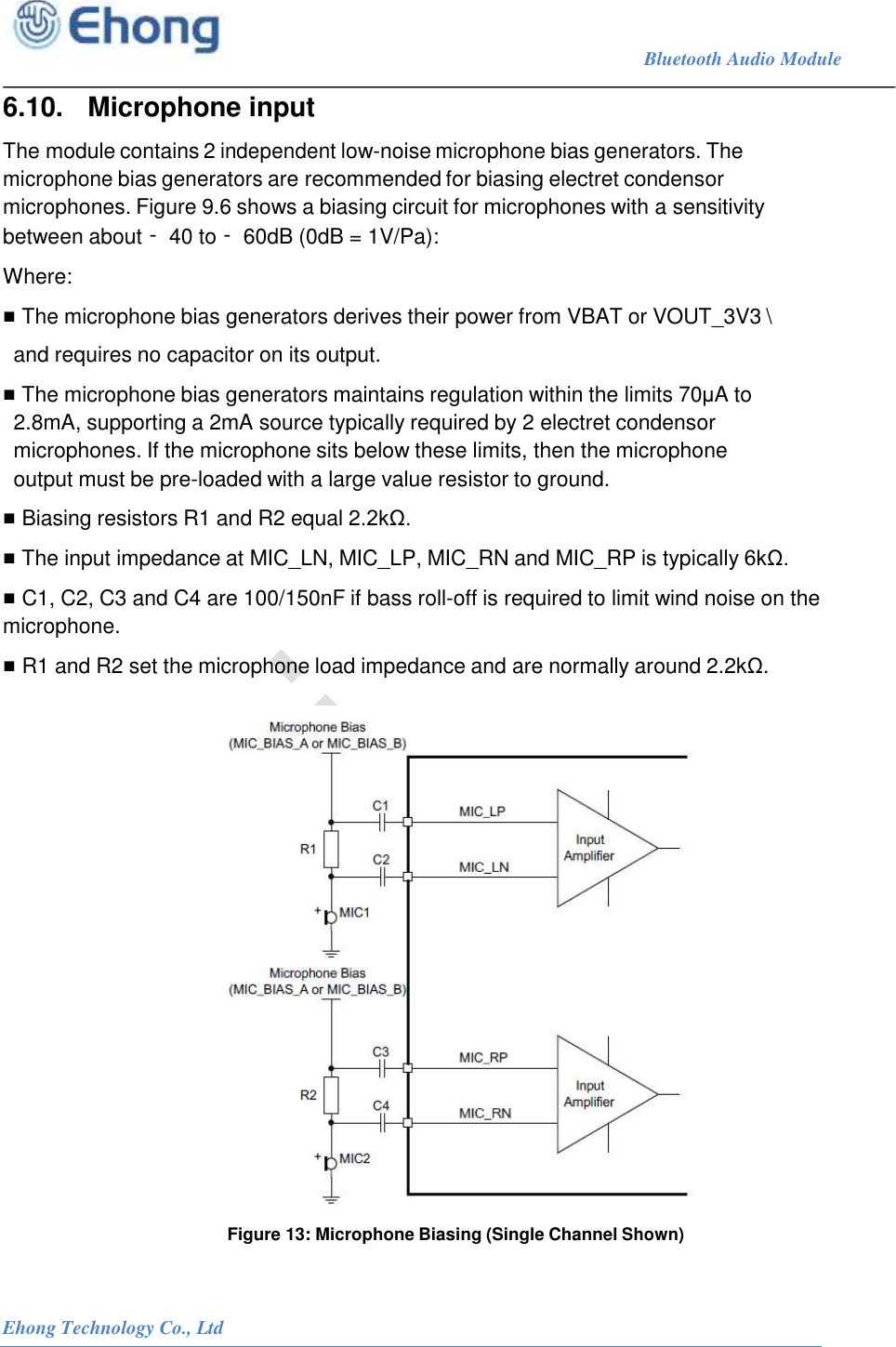 Ehong

Bluetooth Audio Module

6.10. Microphone input

The module contains 2 independent low-noise microphone bias generators. The microphone bias generators are recommended for biasing electret condensor microphones. Figure 9.6 shows a biasing circuit for microphones with a sensitivity between about - 40 to - 60dB (0dB = 1V/Pa):

Where:

■ The microphone bias generators derives their power from VBAT or VOUT_3V3 \ and requires no capacitor on its output.

■ The microphone bias generators maintains regulation within the limits 70μA to 2.8mA, supporting a 2mA source typically required by 2 electret condensor microphones. If the microphone sits below these limits, then the microphone output must be pre-loaded with a large value resistor to ground.

■ Biasing resistors R1 and R2 equal 2.2kΩ.

■ The input impedance at MIC_LN, MIC_LP, MIC_RN and MIC_RP is typically 6kΩ.

■ C1, C2, C3 and C4 are 100/150nF if bass roll-off is required to limit wind noise on the microphone.

■ R1 and R2 set the microphone load impedance and are normally around 2.2kΩ.

Microphone Bias
(MIC_BIAS_A or MIC_BIAS_B)
C1
MIC_LP
R1
C2
MIC_LN
Input
Amplifier
+
MIC1
Microphone Bias
(MIC_BIAS_A or MIC_BIAS_B)
C3
MIC_RP
R2
C4
MIC_RN
Input
Amplifier
+
MIC2

Figure 13: Microphone Biasing (Single Channel Shown)

Ehong Technology Co., Ltd